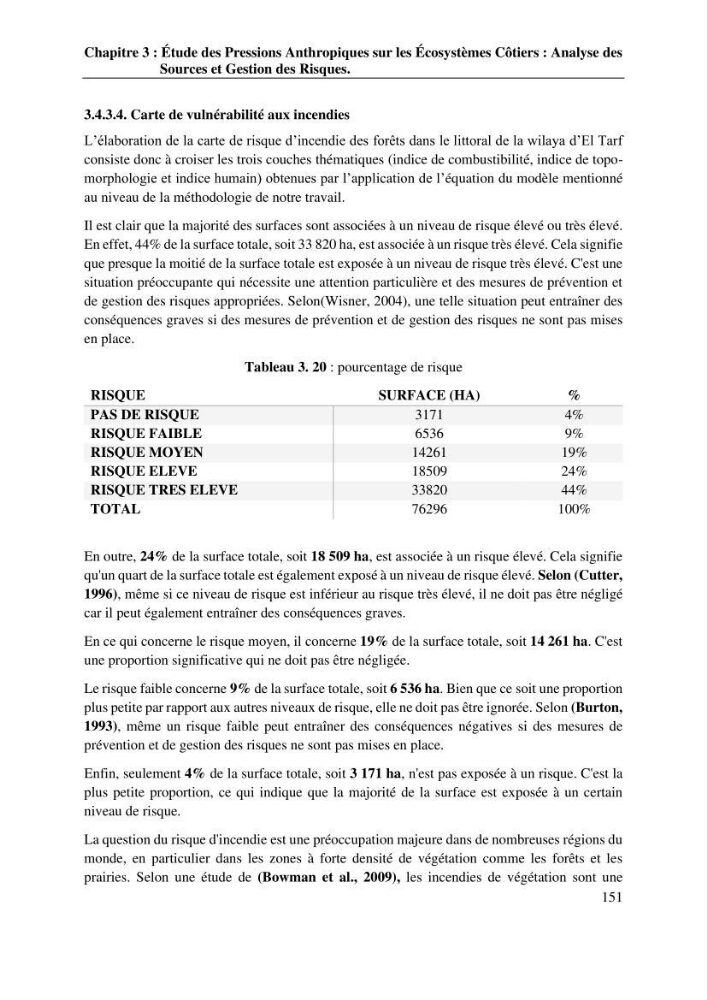 Chapitre 3 : Étude des Pressions Anthropiques sur les Écosystèmes Côtiers : Analyse des Sources et Gestion des Risques.

3.4.3.4. Carte de vulnérabilité aux incendies

L'élaboration de la carte de risque d'incendie des forêts dans le littoral de la wilaya d'El Tarf consiste donc à croiser les trois couches thématiques (indice de combustibilité, indice de topo-morphologie et indice humain) obtenues par l'application de l'équation du modèle mentionné au niveau de la méthodologie de notre travail.

Il est clair que la majorité des surfaces sont associées à un niveau de risque élevé ou très élevé. En effet, 44% de la surface totale, soit 33 820 ha, est associée à un risque très élevé. Cela signifie que presque la moitié de la surface totale est exposée à un niveau de risque très élevé. C'est une situation préoccupante qui nécessite une attention particulière et des mesures de prévention et de gestion des risques appropriées. Selon(Wisner, 2004), une telle situation peut entraîner des conséquences graves si des mesures de prévention et de gestion des risques ne sont pas mises en place.

Tableau 3. 20 : pourcentage de risque

| RISQUE | SURFACE (HA) | % |
|---|---|---|
| PAS DE RISQUE | 3171 | 4% |
| RISQUE FAIBLE | 6536 | 9% |
| RISQUE MOYEN | 14261 | 19% |
| RISQUE ELEVE | 18509 | 24% |
| RISQUE TRES ELEVE | 33820 | 44% |
| TOTAL | 76296 | 100% |

En outre, 24% de la surface totale, soit 18 509 ha, est associée à un risque élevé. Cela signifie qu'un quart de la surface totale est également exposé à un niveau de risque élevé. Selon (Cutter, 1996), même si ce niveau de risque est inférieur au risque très élevé, il ne doit pas être négligé car il peut également entraîner des conséquences graves.

En ce qui concerne le risque moyen, il concerne 19% de la surface totale, soit 14 261 ha. C'est une proportion significative qui ne doit pas être négligée.

Le risque faible concerne 9% de la surface totale, soit 6 536 ha. Bien que ce soit une proportion plus petite par rapport aux autres niveaux de risque, elle ne doit pas être ignorée. Selon (Burton, 1993), même un risque faible peut entraîner des conséquences négatives si des mesures de prévention et de gestion des risques ne sont pas mises en place.

Enfin, seulement 4% de la surface totale, soit 3 171 ha, n'est pas exposée à un risque. C'est la plus petite proportion, ce qui indique que la majorité de la surface est exposée à un certain niveau de risque.

La question du risque d'incendie est une préoccupation majeure dans de nombreuses régions du monde, en particulier dans les zones à forte densité de végétation comme les forêts et les prairies. Selon une étude de (Bowman et al., 2009), les incendies de végétation sont une

151